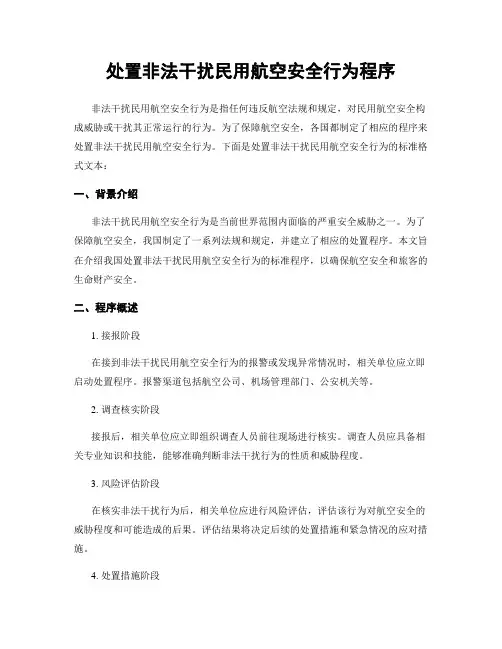 处置非法干扰民用航空安全行为程序

非法干扰民用航空安全行为是指任何违反航空法规和规定，对民用航空安全构成威胁或干扰其正常运行的行为。为了保障航空安全，各国都制定了相应的程序来处置非法干扰民用航空安全行为。下面是处置非法干扰民用航空安全行为的标准格式文本：

一、背景介绍

非法干扰民用航空安全行为是当前世界范围内面临的严重安全威胁之一。为了保障航空安全，我国制定了一系列法规和规定，并建立了相应的处置程序。本文旨在介绍我国处置非法干扰民用航空安全行为的标准程序，以确保航空安全和旅客的生命财产安全。

二、程序概述

1. 接报阶段

在接到非法干扰民用航空安全行为的报警或发现异常情况时，相关单位应立即启动处置程序。报警渠道包括航空公司、机场管理部门、公安机关等。

2. 调查核实阶段

接报后，相关单位应立即组织调查人员前往现场进行核实。调查人员应具备相关专业知识和技能，能够准确判断非法干扰行为的性质和威胁程度。

3. 风险评估阶段

在核实非法干扰行为后，相关单位应进行风险评估，评估该行为对航空安全的威胁程度和可能造成的后果。评估结果将决定后续的处置措施和紧急情况的应对措施。

4. 处置措施阶段